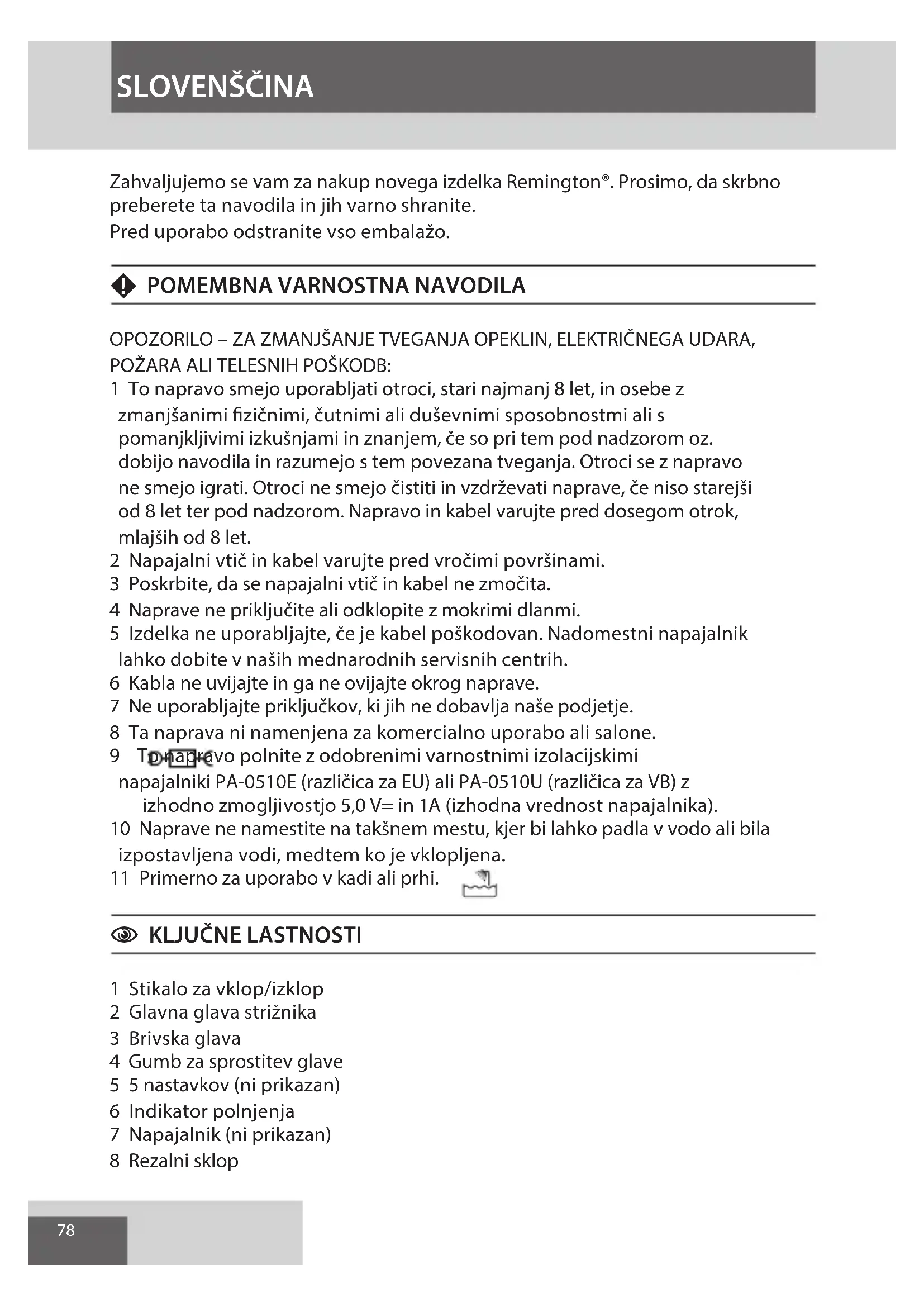 SLOVENŠČINA

Zahvaljujemo se vam za nakup novega izdelka Remington®. Prosimo, da skrbno preberete ta navodila in jih varno shranite.
Pred uporabo odstranite vso embalažo.

POMEMBNA VARNOSTNA NAVODILA

OPOZORILO – ZA ZMANJŠANJE TVEGANJA OPEKLIN, ELEKTRIČNEGA UDARA, POŽARA ALI TELESNIH POŠKODB:
1 To napravo smejo uporabljati otroci, stari najmanj 8 let, in osebe z zmanjšanimi fizičnimi, čutnimi ali duševnimi sposobnostmi ali s pomanjkljivimi izkušnjami in znanjem, če so pri tem pod nadzorom oz. dobijo navodila in razumejo s tem povezana tveganja. Otroci se z napravo ne smejo igrati. Otroci ne smejo čistiti in vzdrževati naprave, če niso starejši od 8 let ter pod nadzorom. Napravo in kabel varujte pred dosegom otrok, mlajših od 8 let.
2 Napajalni vtič in kabel varujte pred vročimi površinami.
3 Poskrbite, da se napajalni vtič in kabel ne zmočita.
4 Naprave ne priključite ali odklopite z mokrimi dlanmi.
5 Izdelka ne uporabljajte, če je kabel poškodovan. Nadomestni napajalnik lahko dobite v naših mednarodnih servisnih centrih.
6 Kabla ne uvijajte in ga ne ovijajte okrog naprave.
7 Ne uporabljajte priključkov, ki jih ne dobavlja naše podjetje.
8 Ta naprava ni namenjena za komercialno uporabo ali salone.
9 To napravo polnite z odobrenimi varnostnimi izolacijskimi napajalniki PA-0510E (različica za EU) ali PA-0510U (različica za VB) z izhodno zmogljivostjo 5,0 V= in 1A (izhodna vrednost napajalnika).
10 Naprave ne namestite na takšnem mestu, kjer bi lahko padla v vodo ali bila izpostavljena vodi, medtem ko je vklopljena.
11 Primerno za uporabo v kadi ali prhi.

KLJUČNE LASTNOSTI

1 Stikalo za vklop/izklop
2 Glavna glava strižnika
3 Brivska glava
4 Gumb za sprostitev glave
5 5 nastavkov (ni prikazan)
6 Indikator polnjenja
7 Napajalnik (ni prikazan)
8 Rezalni sklop

78